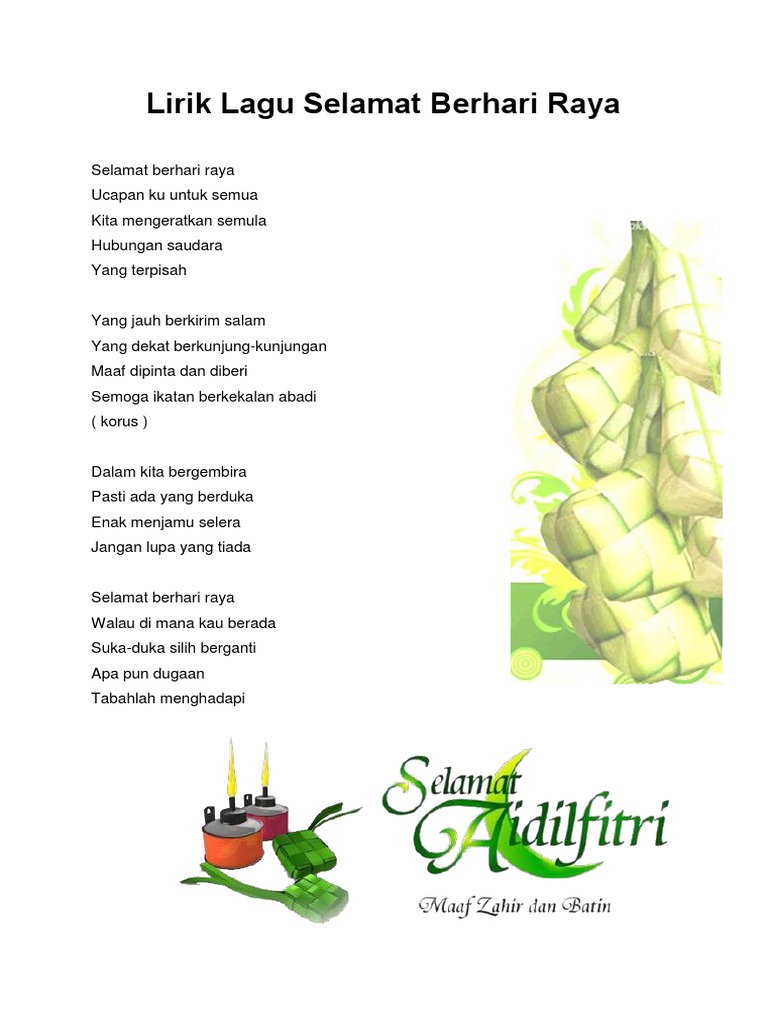 Lirik Lagu Selamat Berhari Raya

Selamat berhari raya
Ucapan ku untuk semua
Kita mengeratkan semula
Hubungan saudara
Yang terpisah

Yang jauh berkirim salam
Yang dekat berkunjung-kunjungan
Maaf dipinta dan diberi
Semoga ikatan berkekalan abadi
( korus )

Dalam kita bergembira
Pasti ada yang berduka
Enak menjamu selera
Jangan lupa yang tiada

Selamat berhari raya
Walau di mana kau berada
Suka-duka silih berganti
Apa pun dugaan
Tabahlah menghadapi

Selamat
Aidilfitri
Maaf Zahir dan Batin